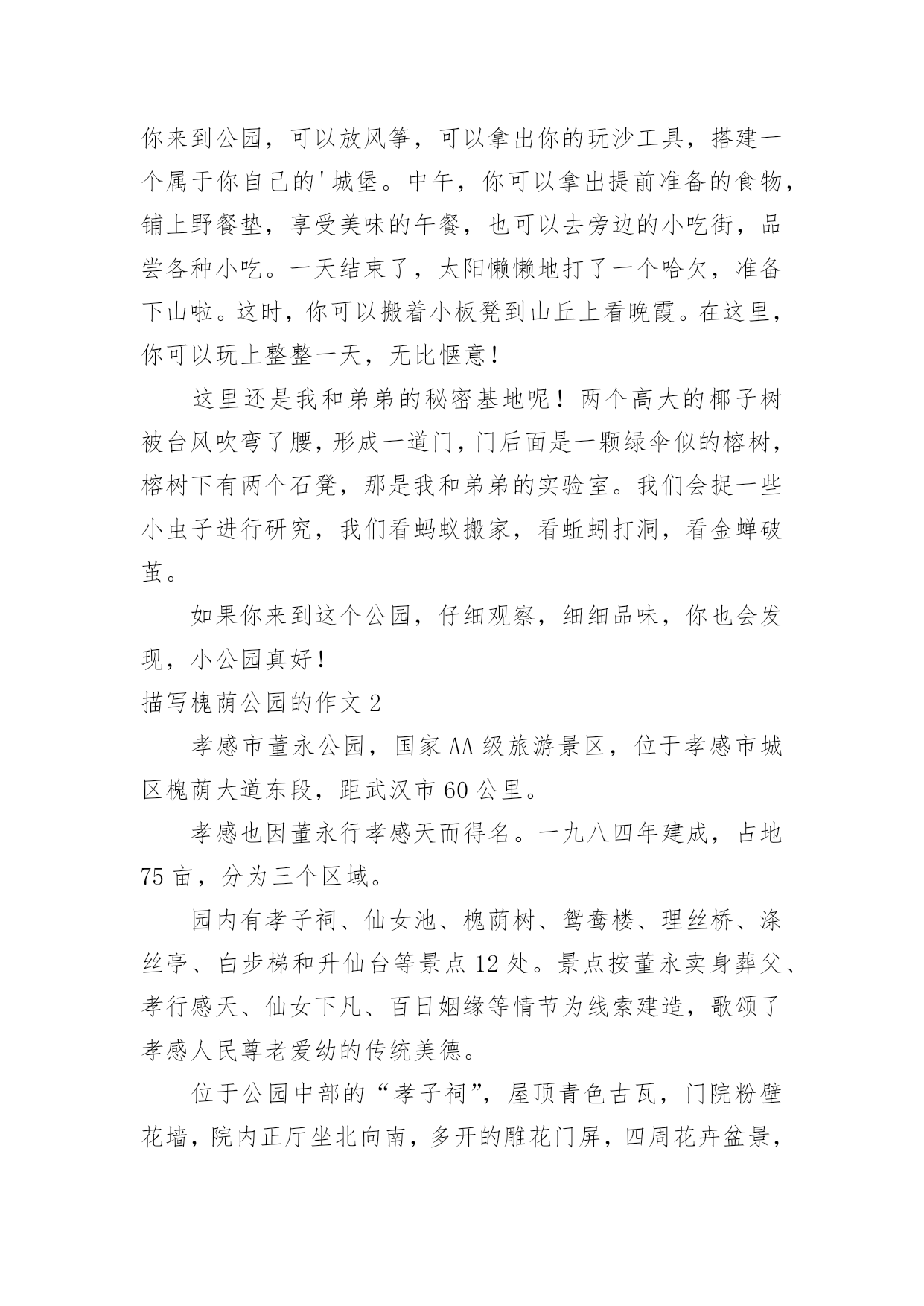 你来到公园，可以放风筝，可以拿出你的玩沙工具，搭建一个属于你自己的'城堡。中午，你可以拿出提前准备的食物，铺上野餐垫，享受美味的午餐，也可以去旁边的小吃街，品尝各种小吃。一天结束了，太阳懒懒地打了一个哈欠，准备下山啦。这时，你可以搬着小板凳到山丘上看晚霞。在这里，你可以玩上整整一天，无比惬意！

这里还是我和弟弟的秘密基地呢！两个高大的椰子树被台风吹弯了腰，形成一道门，门后面是一颗绿伞似的榕树，榕树下有两个石凳，那是我和弟弟的实验室。我们会捉一些小虫子进行研究，我们看蚂蚁搬家，看蚯蚓打洞，看金蝉破茧。

如果你来到这个公园，仔细观察，细细品味，你也会发现，小公园真好！

描写槐荫公园的作文 2

孝感市董永公园，国家 AA 级旅游景区，位于孝感市城区槐荫大道东段，距武汉市 60 公里。

孝感也因董永行孝感天而得名。一九八四年建成，占地 75 亩，分为三个区域。

园内有孝子祠、仙女池、槐荫树、鸳鸯楼、理丝桥、涤丝亭、白步梯和升仙台等景点 12 处。景点按董永卖身葬父、孝行感天、仙女下凡、百日姻缘等情节为线索建造，歌颂了孝感人民尊老爱幼的传统美德。

位于公园中部的“孝子祠”，屋顶青色古瓦，门院粉壁花墙，院内正厅坐北向南，多开的雕花门屏，四周花卉盆景，